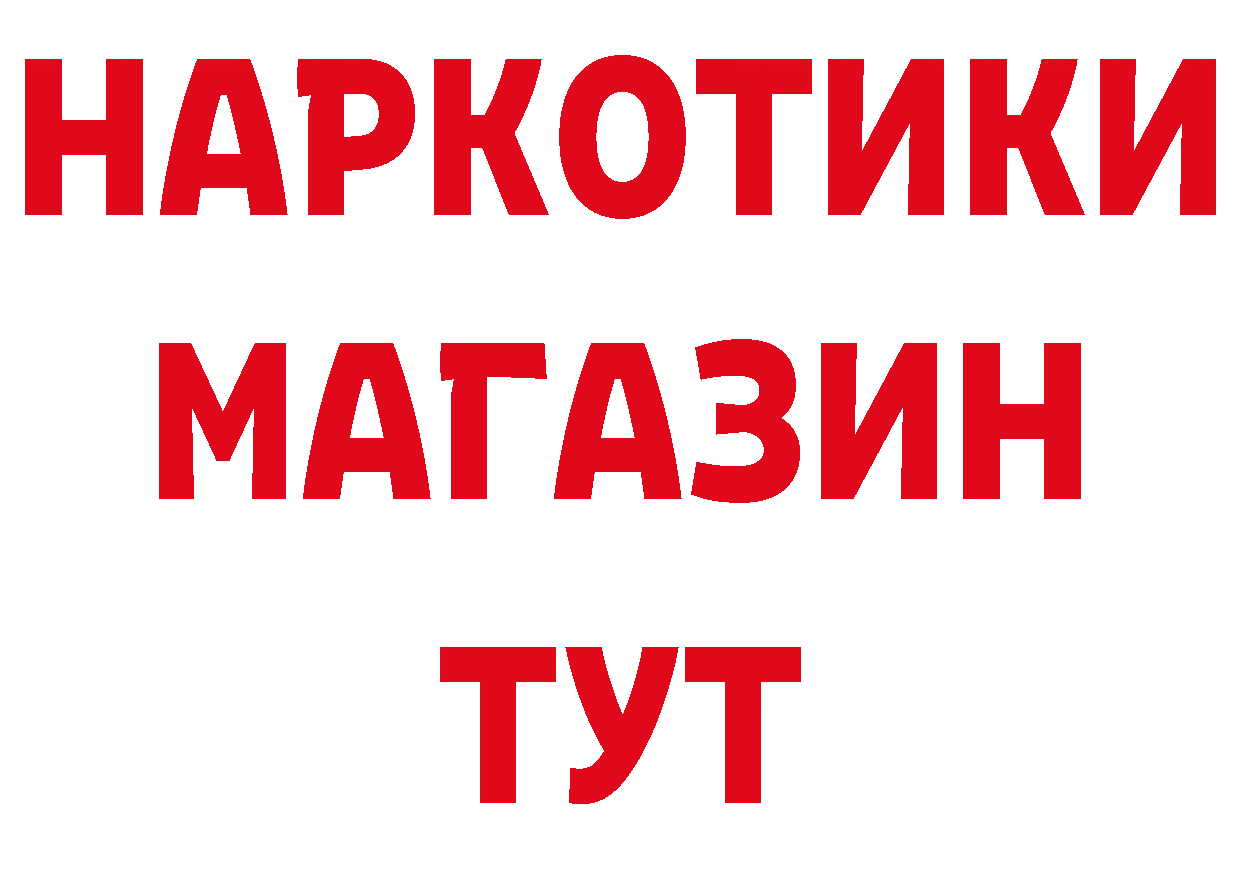 НАРКОТИКИ
МАГАЗИН
ТУТ